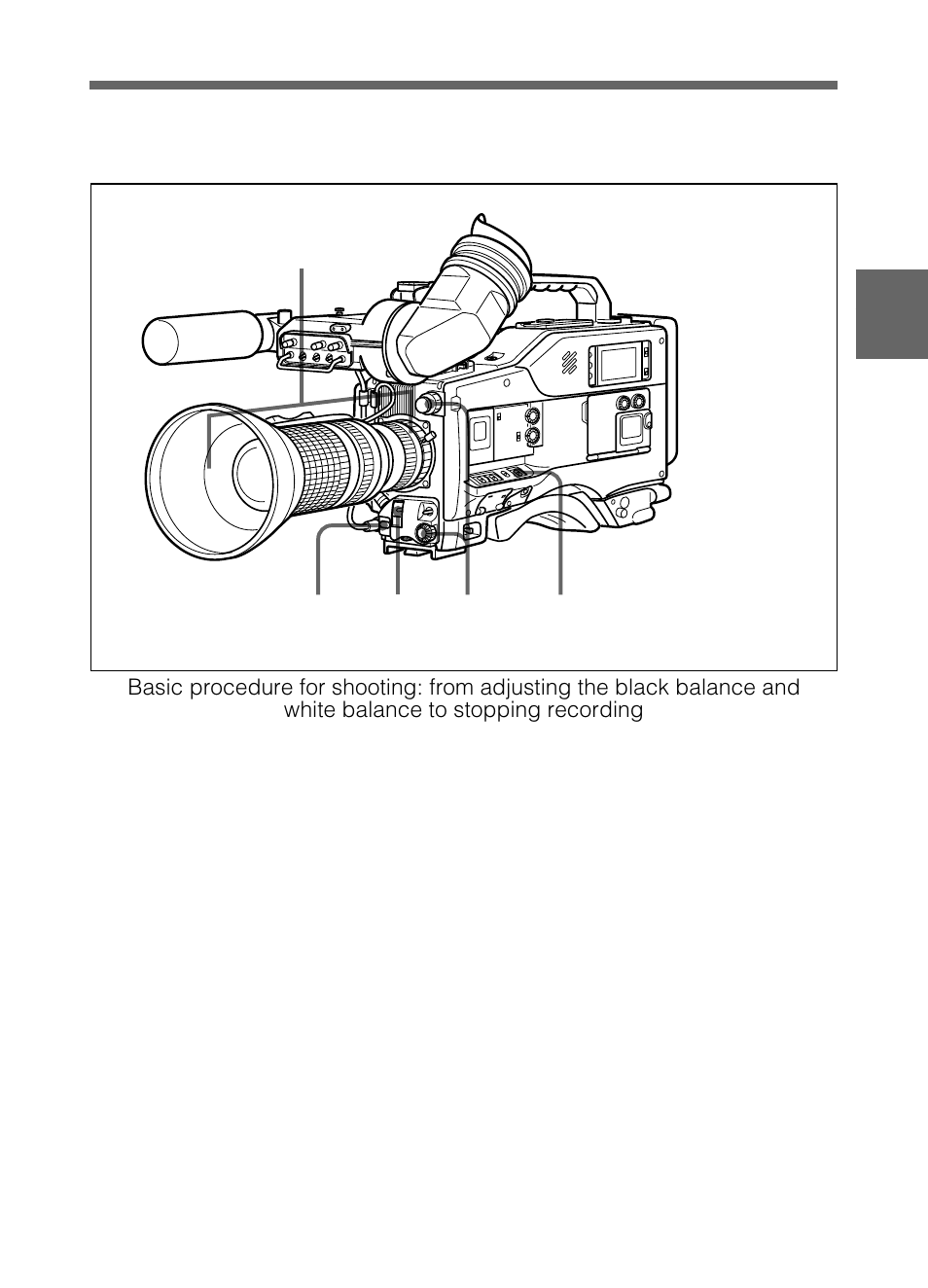 Basic procedure for shooting: from adjusting the black balance and white balance to stopping recording